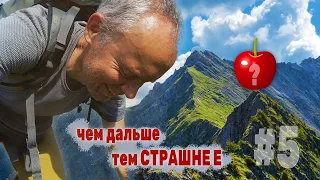 ?

чем дальше
тем СТРАШНЕ Е

#5